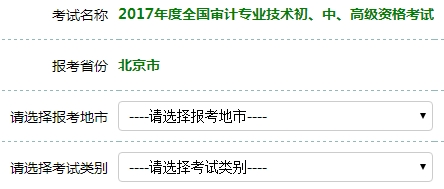 考试名称 2017年度全国审计专业技术初、中、高级资格考试

报考省份 北京市

请选择报考地市 ----请选择报考地市----

请选择考试类别 ----请选择考试类别----